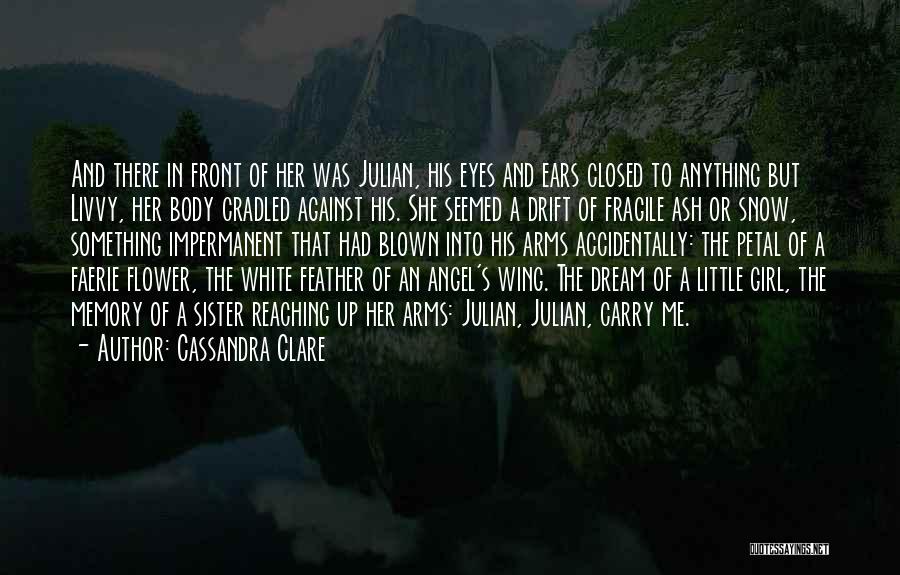 And there in front of her was Julian, his eyes and ears closed to anything but Livvy, her body cradled against his. She seemed a drift of fragile ash or snow, something impermanent that had blown into his arms accidentally: the petal of a faerie flower, the white feather of an angel's wing. The dream of a little girl, the memory of a sister reaching up her arms: Julian, Julian, carry me.
- Author: Cassandra Clare

QUOTESSAYINGS.NET